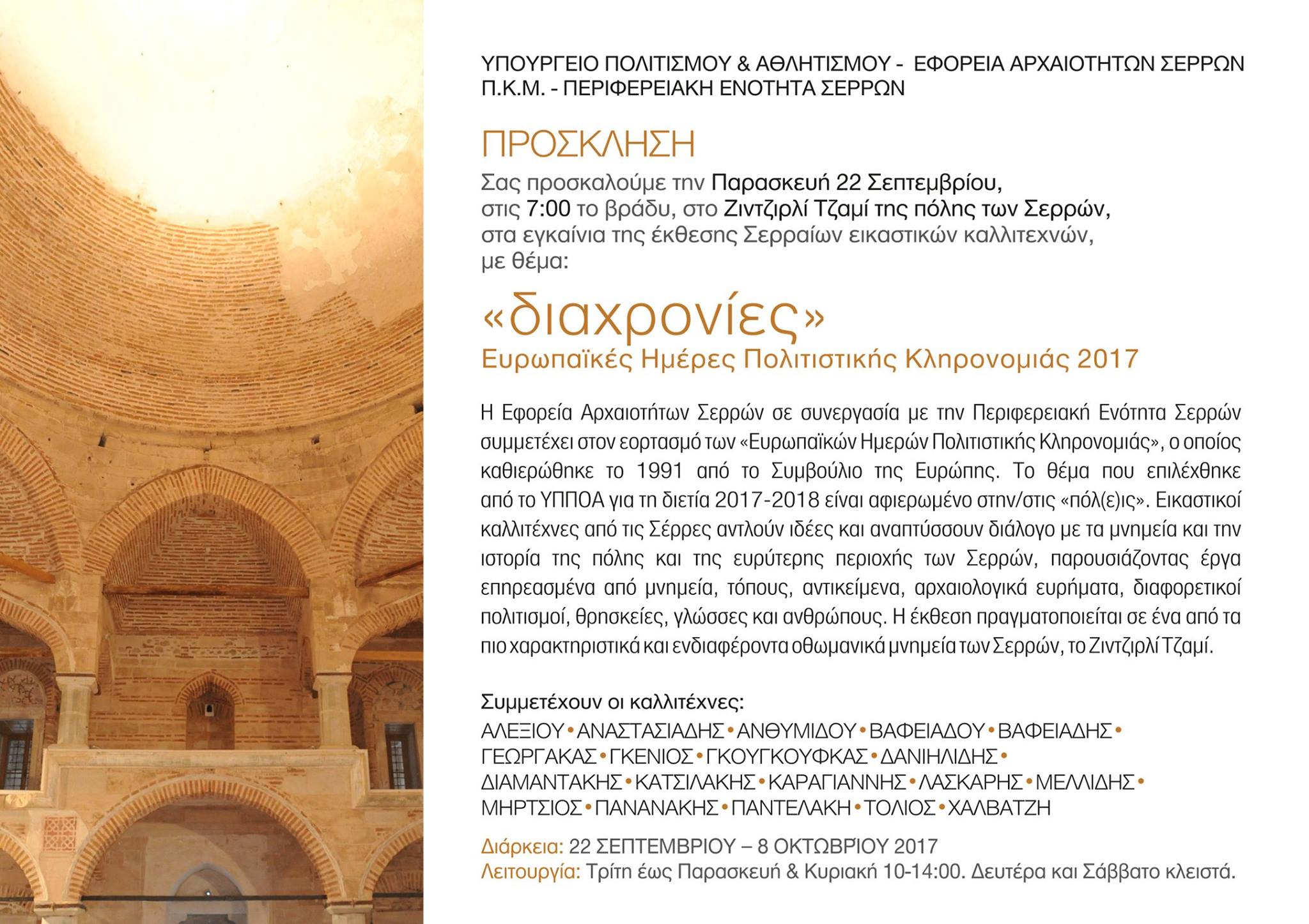 ΥΠΟΥΡΓΕΙΟ ΠΟΛΙΤΙΣΜΟΥ & ΑΘΛΗΤΙΣΜΟΥ - ΕΦΟΡΕΙΑ ΑΡΧΑΙΟΤΗΤΩΝ ΣΕΡΡΩΝ
Π.Κ.Μ. - ΠΕΡΙΦΕΡΕΙΑΚΗ ΕΝΟΤΗΤΑ ΣΕΡΡΩΝ

ΠΡΟΣΚΛΗΣΗ
Σας προσκαλούμε την Παρασκευή 22 Σεπτεμβρίου, στις 7:00 το βράδυ, στο Ζιντζιρλί Τζαμί της πόλης των Σερρών, στα εγκαίνια της έκθεσης Σερραίων εικαστικών καλλιτεχνών, με θέμα:

«διαχρονίες»
Ευρωπαϊκές Ημέρες Πολιτιστικής Κληρονομιάς 2017

Η Εφορεία Αρχαιοτήτων Σερρών σε συνεργασία με την Περιφερειακή Ενότητα Σερρών συμμετέχει στον εορτασμό των «Ευρωπαϊκών Ημερών Πολιτιστικής Κληρονομιάς», ο οποίος καθιερώθηκε το 1991 από το Συμβούλιο της Ευρώπης. Το θέμα που επιλέχθηκε από το ΥΠΠΟΑ για τη διετία 2017-2018 είναι αφιερωμένο στην/στις «πόλ(ε)ις». Εικαστικοί καλλιτέχνες από τις Σέρρες αντλούν ιδέες και αναπτύσσουν διάλογο με τα μνημεία και την ιστορία της πόλης και της ευρύτερης περιοχής των Σερρών, παρουσιάζοντας έργα επηρεασμένα από μνημεία, τόπους, αντικείμενα, αρχαιολογικά ευρήματα, διαφορετικοί πολιτισμοί, θρησκείες, γλώσσες και ανθρώπους. Η έκθεση πραγματοποιείται σε ένα από τα πιο χαρακτηριστικά και ενδιαφέροντα οθωμανικά μνημεία των Σερρών, το Ζιντζιρλί Τζαμί.

Συμμετέχουν οι καλλιτέχνες:
ΑΛΕΞΙΟΥ • ΑΝΑΣΤΑΣΙΑΔΗΣ • ΑΝΘΥΜΙΔΟΥ • ΒΑΦΕΙΑΔΟΥ • ΒΑΦΕΙΑΔΗΣ • ΓΕΩΡΓΑΚΑΣ • ΓΚΕΝΙΟΣ • ΓΚΟΥΓΚΟΥΦΚΑΣ • ΔΑΝΙΗΛΙΔΗΣ • ΔΙΑΜΑΝΤΑΚΗΣ • ΚΑΤΣΙΛΑΚΗΣ • ΚΑΡΑΓΙΑΝΝΗΣ • ΛΑΣΚΑΡΗΣ • ΜΕΛΛΙΔΗΣ • ΜΗΡΤΣΙΟΣ • ΠΑΝΑΝΑΚΗΣ • ΠΑΝΤΕΛΑΚΗ • ΤΟΛΙΟΣ • ΧΑΛΒΑΤΖΗ

Διάρκεια: 22 ΣΕΠΤΕΜΒΡΙΟΥ – 8 ΟΚΤΩΒΡΙΟΥ 2017
Λειτουργία: Τρίτη έως Παρασκευή & Κυριακή 10-14:00. Δευτέρα και Σάββατο κλειστά.